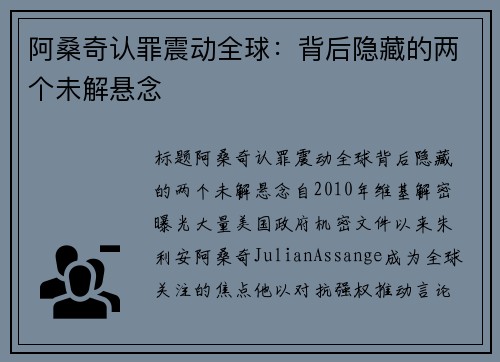 阿桑奇认罪震动全球：背后隐藏的两个未解悬念

标题阿桑奇认罪震动全球背后隐藏的两个未解悬念自2010年维基解密曝光大量美国政府机密文件以来朱利安阿桑奇JulianAssange成为全球关注的焦点他以对抗强权推动言论